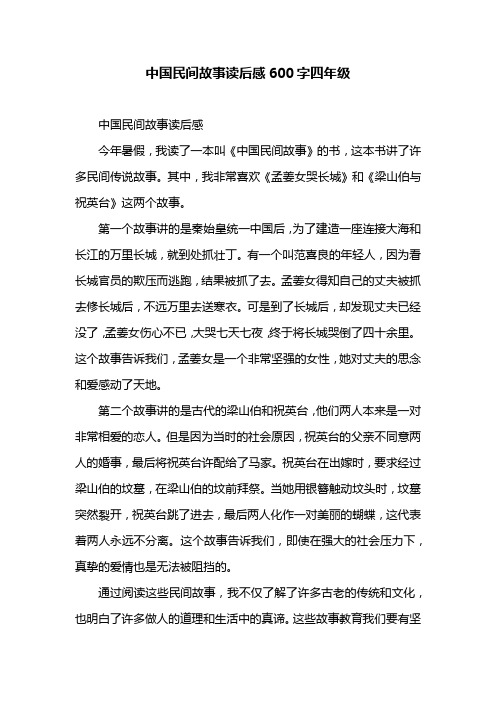 中国民间故事读后感600字四年级

中国民间故事读后感

今年暑假，我读了一本叫《中国民间故事》的书，这本书讲了许多民间传说故事。其中，我非常喜欢《孟姜女哭长城》和《梁山伯与祝英台》这两个故事。

第一个故事讲的是秦始皇统一中国后，为了建造一座连接大海和长江的万里长城，就到处抓壮丁。有一个叫范喜良的年轻人，因为看长城官员的欺压而逃跑，结果被抓了去。孟姜女得知自己的丈夫被抓去修长城后，不远万里去送寒衣。可是到了长城后，却发现丈夫已经没了，孟姜女伤心不已，大哭七天七夜，终于将长城哭倒了四十余里。这个故事告诉我们，孟姜女是一个非常坚强的女性，她对丈夫的思念和爱感动了天地。

第二个故事讲的是古代的梁山伯和祝英台，他们两人本来是一对非常相爱的恋人。但是因为当时的社会原因，祝英台的父亲不同意两人的婚事，最后将祝英台许配给了马家。祝英台在出嫁时，要求经过梁山伯的坟墓，在梁山伯的坟前拜祭。当她用银簪触动坟头时，坟墓突然裂开，祝英台跳了进去，最后两人化作一对美丽的蝴蝶，这代表着两人永远不分离。这个故事告诉我们，即使在强大的社会压力下，真挚的爱情也是无法被阻挡的。

通过阅读这些民间故事，我不仅了解了许多古老的传统和文化，也明白了许多做人的道理和生活中的真谛。这些故事教育我们要有坚